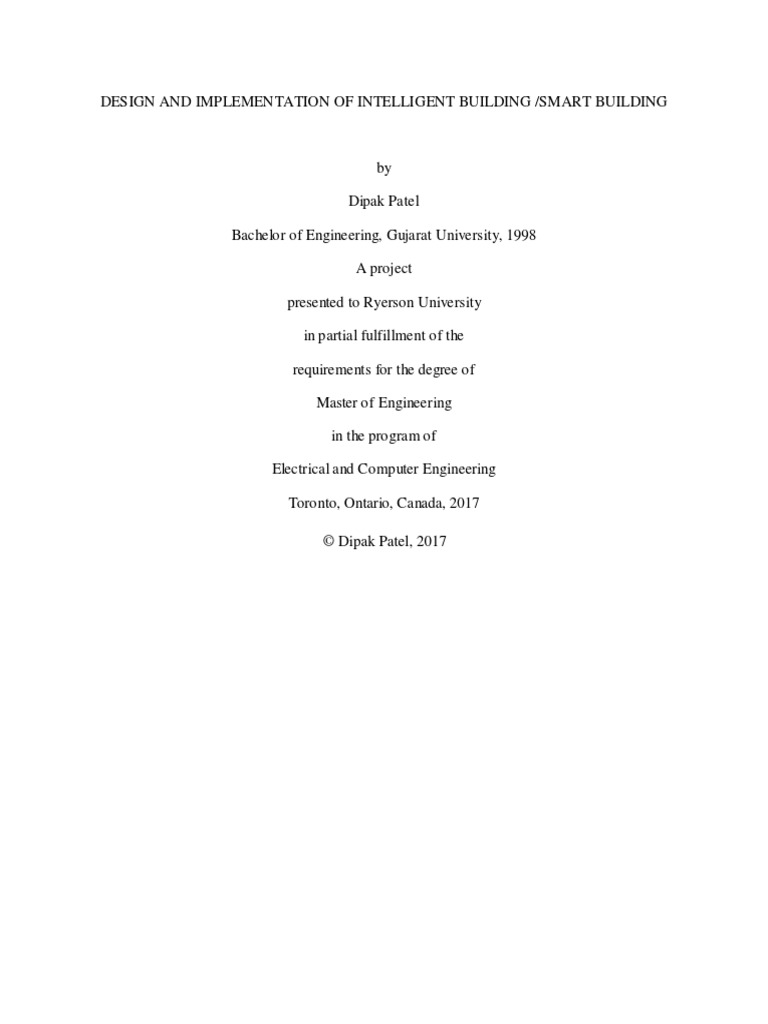 DESIGN AND IMPLEMENTATION OF INTELLIGENT BUILDING /SMART BUILDING

by

Dipak Patel

Bachelor of Engineering, Gujarat University, 1998

A project

presented to Ryerson University

in partial fulfillment of the

requirements for the degree of

Master of Engineering

in the program of

Electrical and Computer Engineering

Toronto, Ontario, Canada, 2017

© Dipak Patel, 2017